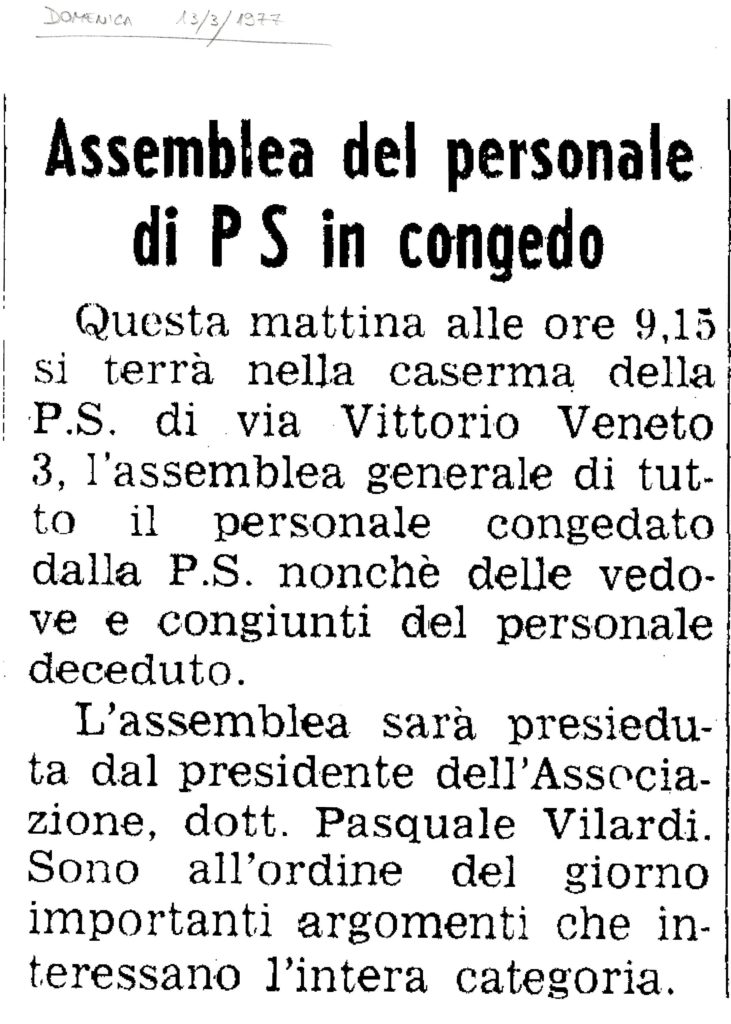 DOMENICA 13/3/1977

Assemblea del personale di P S in congedo

Questa mattina alle ore 9,15 si terrà nella caserma della P.S. di via Vittorio Veneto 3, l'assemblea generale di tutto il personale congedato dalla P.S. nonchè delle vedove e congiunti del personale deceduto.

L'assemblea sarà presieduta dal presidente dell'Associazione, dott. Pasquale Vilardi. Sono all'ordine del giorno importanti argomenti che interessano l'intera categoria.